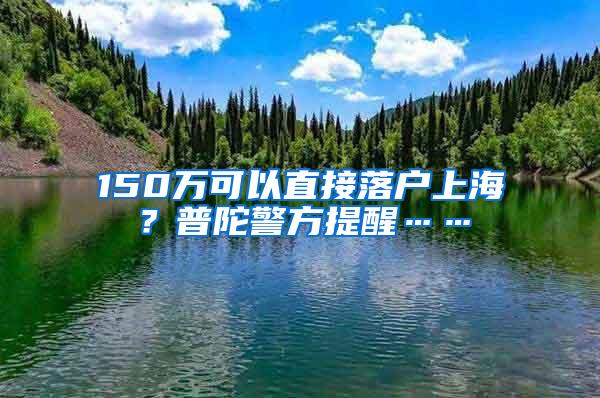 150万可以直接落户上海？普陀警方提醒……